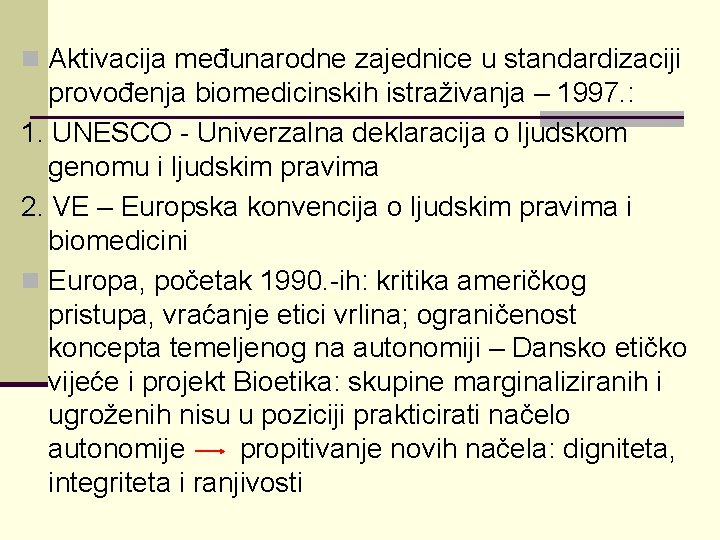 Aktivacija međunarodne zajednice u standardizaciji provođenja biomedicinskih istraživanja – 1997.:

1. UNESCO - Univerzalna deklaracija o ljudskom genomu i ljudskim pravima

2. VE – Europska konvencija o ljudskim pravima i biomedicini

Europa, početak 1990.-ih: kritika američkog pristupa, vraćanje etici vrlina; ograničenost koncepta temeljenog na autonomiji – Dansko etičko vijeće i projekt Bioetika: skupine marginaliziranih i ugroženih nisu u poziciji prakticirati načelo autonomije → propitivanje novih načela: digniteta, integriteta i ranjivosti